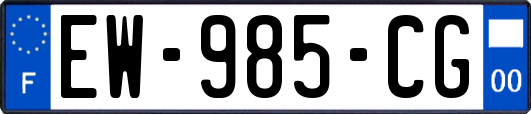 F
EW-985-CG
00